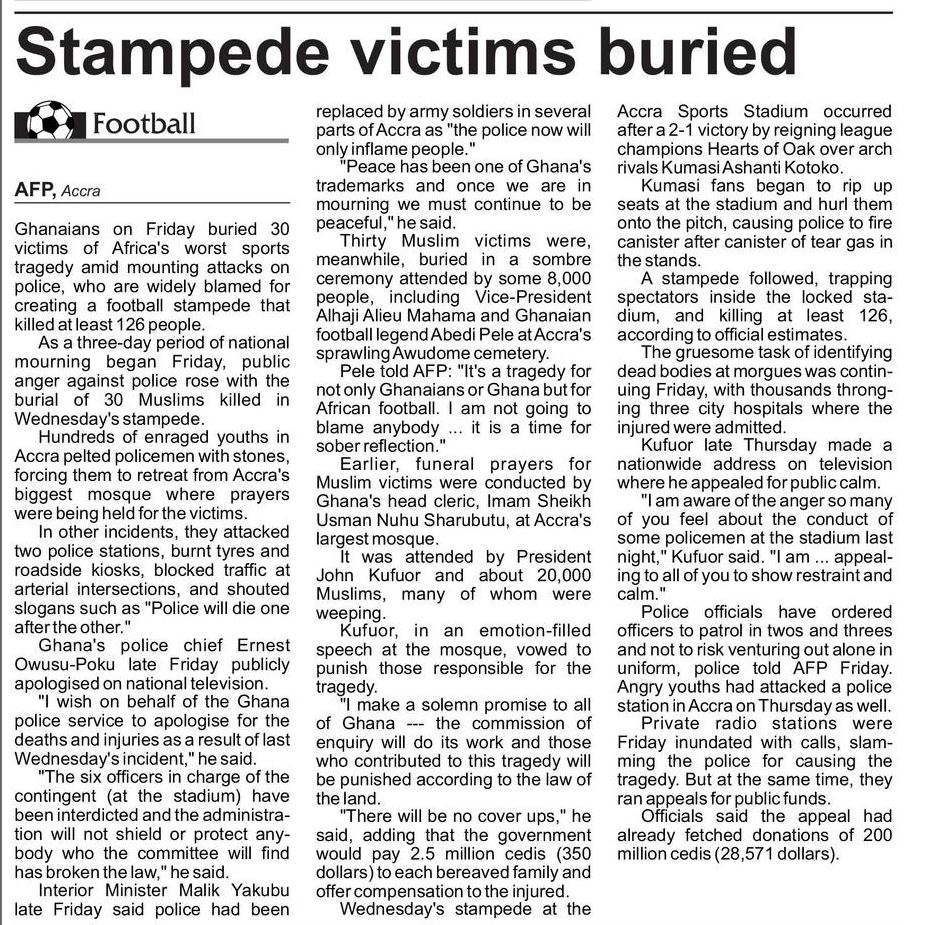 Stampede victims buried

Football

AFP, Accra

Ghanaians on Friday buried 30 victims of Africa's worst sports tragedy amid mounting attacks on police, who are widely blamed for creating a football stampede that killed at least 126 people.

As a three-day period of national mourning began Friday, public anger against police rose with the burial of 30 Muslims killed in Wednesday's stampede.

Hundreds of enraged youths in Accra pelted policemen with stones, forcing them to retreat from Accra's biggest mosque where prayers were being held for the victims.

In other incidents, they attacked two police stations, burnt tyres and roadside kiosks, blocked traffic at arterial intersections, and shouted slogans such as "Police will die one after the other."

Ghana's police chief Ernest Owusu-Poku late Friday publicly apologised on national television.

"I wish on behalf of the Ghana police service to apologise for the deaths and injuries as a result of last Wednesday's incident," he said.

"The six officers in charge of the contingent (at the stadium) have been interdicted and the administration will not shield or protect anybody who the committee will find has broken the law," he said.

Interior Minister Malik Yakubu late Friday said police had been replaced by army soldiers in several parts of Accra as "the police now will only inflame people."

"Peace has been one of Ghana's trademarks and once we are in mourning we must continue to be peaceful," he said.

Thirty Muslim victims were, meanwhile, buried in a sombre ceremony attended by some 8,000 people, including Vice-President Alhaji Alieu Mahama and Ghanaian football legend Abedi Pele at Accra's sprawling Awudome cemetery.

Pele told AFP: "It's a tragedy for not only Ghanaians or Ghana but for African football. I am not going to blame anybody ... it is a time for sober reflection."

Earlier, funeral prayers for Muslim victims were conducted by Ghana's head cleric, Imam Sheikh Usman Nuhu Sharubutu, at Accra's largest mosque.

It was attended by President John Kufuor and about 20,000 Muslims, many of whom were weeping.

Kufuor, in an emotion-filled speech at the mosque, vowed to punish those responsible for the tragedy.

"I make a solemn promise to all of Ghana --- the commission of enquiry will do its work and those who contributed to this tragedy will be punished according to the law of the land.

"There will be no cover ups," he said, adding that the government would pay 2.5 million cedis (350 dollars) to each bereaved family and offer compensation to the injured.

Wednesday's stampede at the Accra Sports Stadium occurred after a 2-1 victory by reigning league champions Hearts of Oak over arch rivals Kumasi Ashanti Kotoko.

Kumasi fans began to rip up seats at the stadium and hurl them onto the pitch, causing police to fire canister after canister of tear gas in the stands.

A stampede followed, trapping spectators inside the locked stadium, and killing at least 126, according to official estimates.

The gruesome task of identifying dead bodies at morgues was continuing Friday, with thousands thronging three city hospitals where the injured were admitted.

Kufuor late Thursday made a nationwide address on television where he appealed for public calm.

"I am aware of the anger so many of you feel about the conduct of some policemen at the stadium last night," Kufuor said. "I am ... appealing to all of you to show restraint and calm."

Police officials have ordered officers to patrol in twos and threes and not to risk venturing out alone in uniform, police told AFP Friday. Angry youths had attacked a police station in Accra on Thursday as well.

Private radio stations were Friday inundated with calls, slamming the police for causing the tragedy. But at the same time, they ran appeals for public funds.

Officials said the appeal had already fetched donations of 200 million cedis (28,571 dollars).